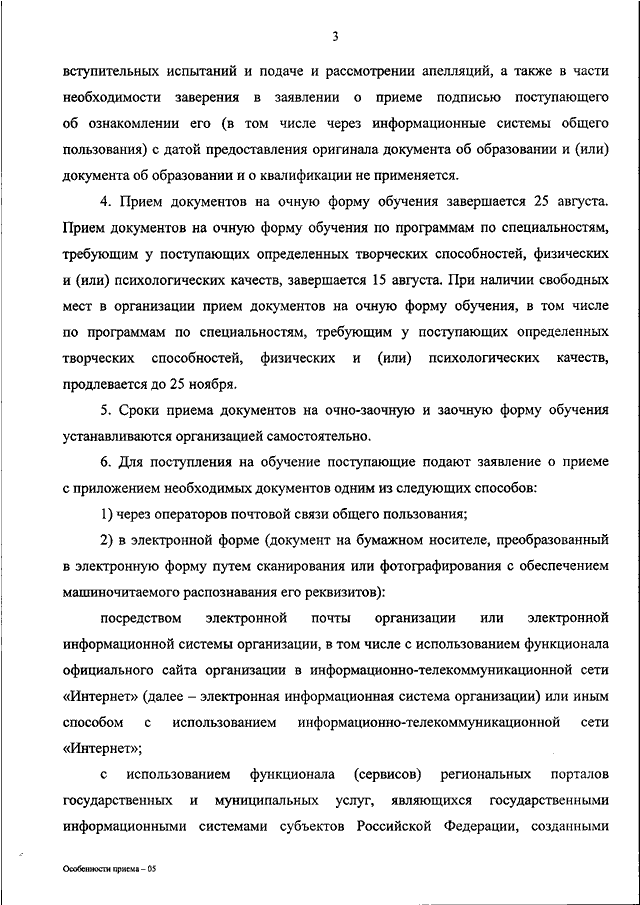 3

вступительных испытаний и подаче и рассмотрении апелляций, а также в части необходимости заверения в заявлении о приеме подписью поступающего об ознакомлении его (в том числе через информационные системы общего пользования) с датой предоставления оригинала документа об образовании и (или) документа об образовании и о квалификации не применяется.

4. Прием документов на очную форму обучения завершается 25 августа. Прием документов на очную форму обучения по программам по специальностям, требующим у поступающих определенных творческих способностей, физических и (или) психологических качеств, завершается 15 августа. При наличии свободных мест в организации прием документов на очную форму обучения, в том числе по программам по специальностям, требующим у поступающих определенных творческих способностей, физических и (или) психологических качеств, продлевается до 25 ноября.

5. Сроки приема документов на очно-заочную и заочную форму обучения устанавливаются организацией самостоятельно.

6. Для поступления на обучение поступающие подают заявление о приеме с приложением необходимых документов одним из следующих способов:

1) через операторов почтовой связи общего пользования;

2) в электронной форме (документ на бумажном носителе, преобразованный в электронную форму путем сканирования или фотографирования с обеспечением машиночитаемого распознавания его реквизитов):

посредством электронной почты организации или электронной информационной системы организации, в том числе с использованием функционала официального сайта организации в информационно-телекоммуникационной сети «Интернет» (далее – электронная информационная система организации) или иным способом с использованием информационно-телекоммуникационной сети «Интернет»;

с использованием функционала (сервисов) региональных порталов государственных и муниципальных услуг, являющихся государственными информационными системами субъектов Российской Федерации, созданными

Особенности приема – 05